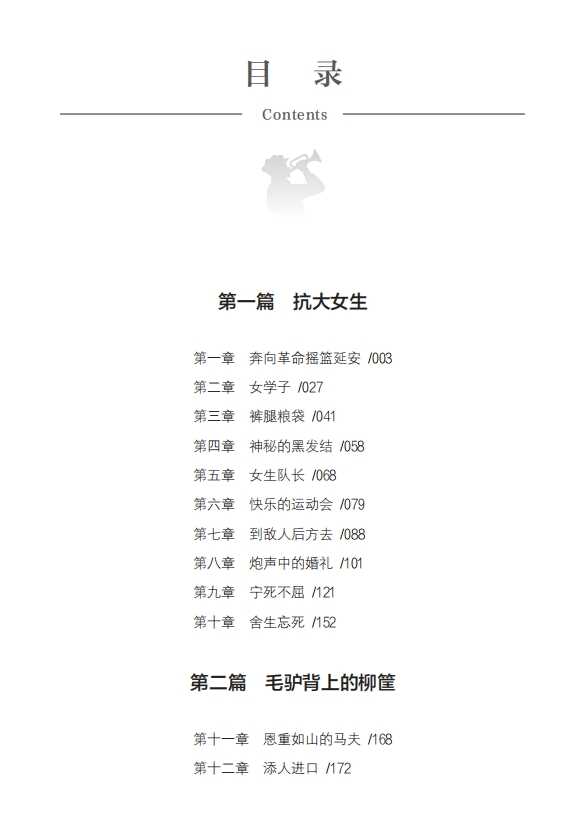 目 录

Contents

第一篇 抗大女生

第一章 奔向革命摇篮延安 /003
第二章 女学子 /027
第三章 裤腿粮袋 /041
第四章 神秘的黑发结 /058
第五章 女生队长 /068
第六章 快乐的运动会 /079
第七章 到敌人后方去 /088
第八章 炮声中的婚礼 /101
第九章 宁死不屈 /121
第十章 舍生忘死 /152

第二篇 毛驴背上的柳筐

第十一章 恩重如山的马夫 /168
第十二章 添人进口 /172